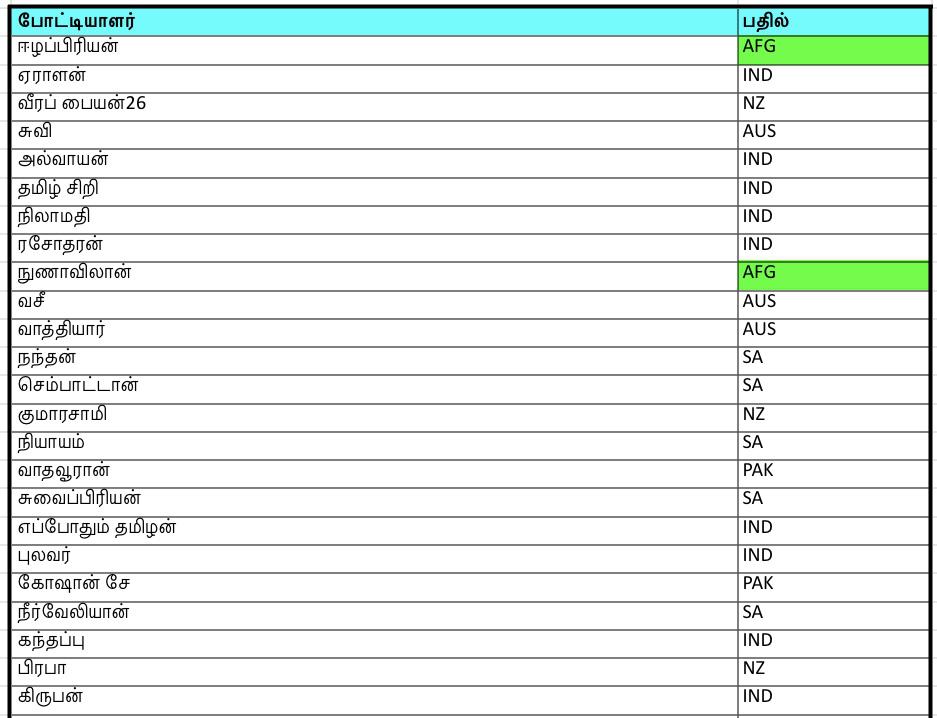 | போட்டியாளர் | பதில் |
|---|---|
| ஈழப்பிரியன் | AFG |
| ஏராளன் | IND |
| வீரப் பையன்26 | NZ |
| சுவி | AUS |
| அல்வாயன் | IND |
| தமிழ் சிறி | IND |
| நிலாமதி | IND |
| ரசோதரன் | IND |
| நுணாவிலான் | AFG |
| வசீ | AUS |
| வாத்தியார் | AUS |
| நந்தன் | SA |
| செம்பாட்டான் | SA |
| குமாரசாமி | NZ |
| நியாயம் | SA |
| வாதவூரான் | PAK |
| சுவைப்பிரியன் | SA |
| எப்போதும் தமிழன் | IND |
| புலவர் | IND |
| கோஷான் சே | PAK |
| நீர்வேலியான் | SA |
| கந்தப்பு | IND |
| பிரபா | NZ |
| கிருபன் | IND |